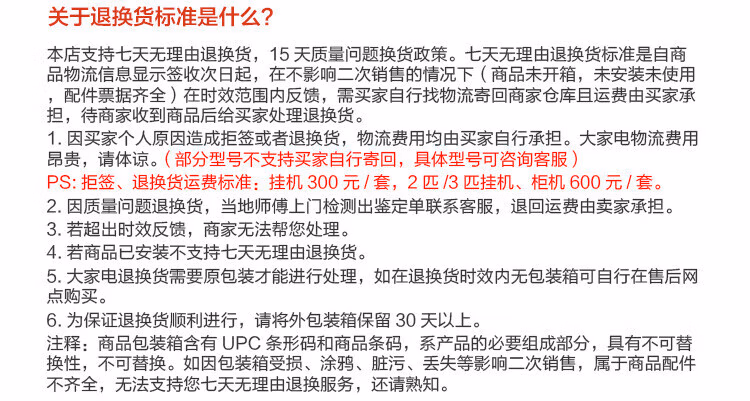 关于退换货标准是什么？

本店支持七天无理由退换货，15 天质量问题换货政策。七天无理由退换货标准是自商品物流信息显示签收次日起，在不影响二次销售的情况下（商品未开箱，未安装未使用，配件票据齐全）在时效范围内反馈，需买家自行找物流寄回商家仓库且运费由买家承担，待商家收到商品后给买家处理退换货。

1. 因买家个人原因造成拒签或者退换货，物流费用均由买家自行承担。大家电物流费用昂贵，请体谅。（部分型号不支持买家自行寄回，具体型号可咨询客服）

PS: 拒签、退换货运费标准：挂机 300 元 / 套，2 匹 /3 匹挂机、柜机 600 元 / 套。

2. 因质量问题退换货，当地师傅上门检测出鉴定单联系客服，退回运费由卖家承担。

3. 若超出时效反馈，商家无法帮您处理。

4. 若商品已安装不支持七天无理由退换货。

5. 大家电退换货需要原包装才能进行处理，如在退换货时效内无包装箱可自行在售后网点购买。

6. 为保证退换货顺利进行，请将外包装箱保留 30 天以上。

注释：商品包装箱含有 UPC 条形码和商品条码，系产品的必要组成部分，具有不可替换性，不可替换。如因包装箱受损、涂鸦、脏污、丢失等影响二次销售，属于商品配件不齐全，无法支持您七天无理由退换服务，还请熟知。